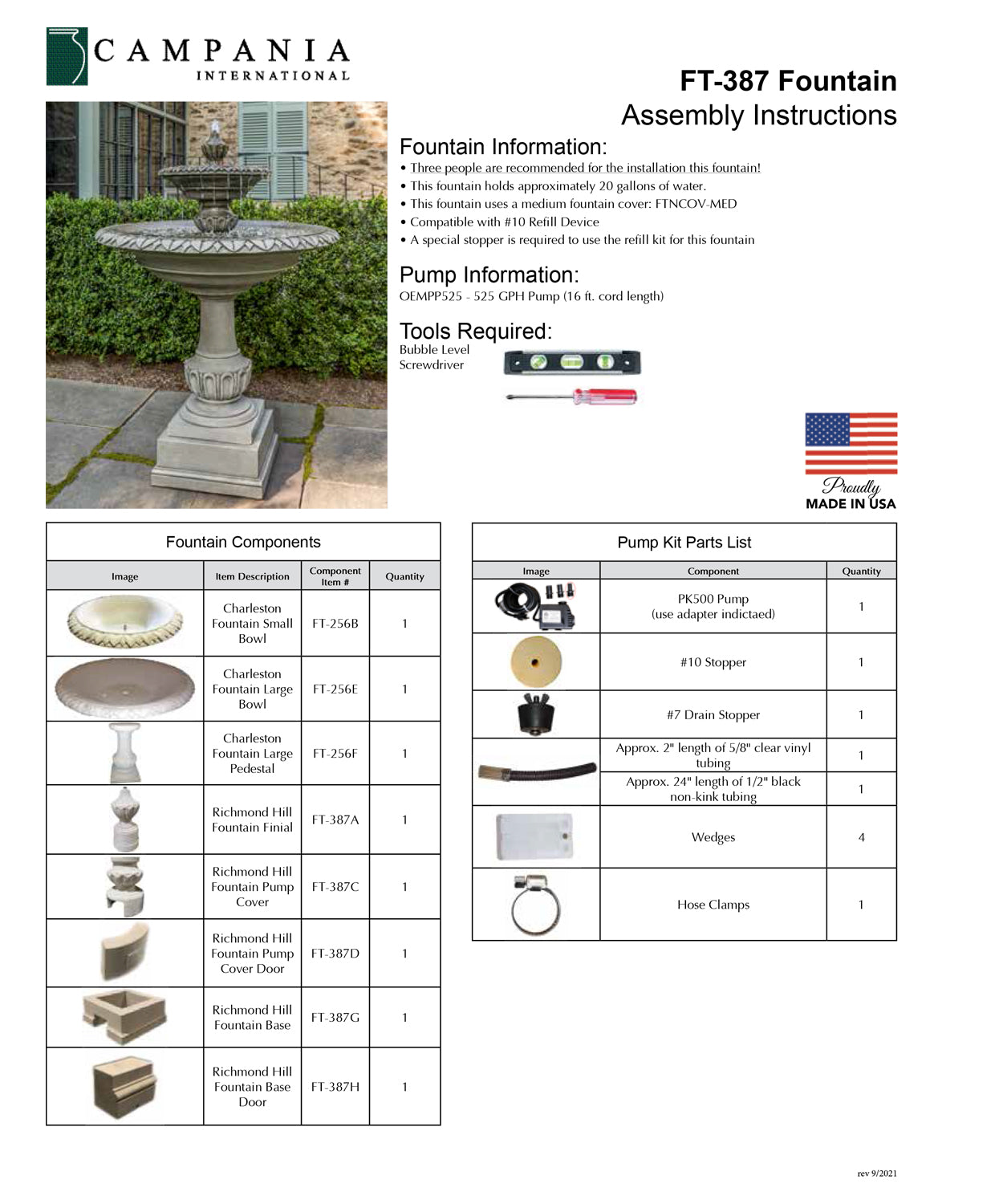 CAMPANIA
INTERNATIONAL

FT-387 Fountain
Assembly Instructions

Fountain Information:
• Three people are recommended for the installation this fountain!
• This fountain holds approximately 20 gallons of water.
• This fountain uses a medium fountain cover: FTNCOV-MED
• Compatible with #10 Refill Device
• A special stopper is required to use the refill kit for this fountain

Pump Information:
OEMPP525 - 525 GPH Pump (16 ft. cord length)

Tools Required:
Bubble Level
Screwdriver

Proudly
MADE IN USA

Fountain Components

| Image | Item Description | Component Item # | Quantity |
|---|---|---|---|
| | Charleston Fountain Small Bowl | FT-256B | 1 |
| | Charleston Fountain Large Bowl | FT-256E | 1 |
| | Charleston Fountain Large Pedestal | FT-256F | 1 |
| | Richmond Hill Fountain Finial | FT-387A | 1 |
| | Richmond Hill Fountain Pump Cover | FT-387C | 1 |
| | Richmond Hill Fountain Pump Cover Door | FT-387D | 1 |
| | Richmond Hill Fountain Base | FT-387G | 1 |
| | Richmond Hill Fountain Base Door | FT-387H | 1 |

Pump Kit Parts List

| Image | Component | Quantity |
|---|---|---|
| | PK500 Pump (use adapter indictaed) | 1 |
| | #10 Stopper | 1 |
| | #7 Drain Stopper | 1 |
| | Approx. 2" length of 5/8" clear vinyl tubing | 1 |
| | Approx. 24" length of 1/2" black non-kink tubing | 1 |
| | Wedges | 4 |
| | Hose Clamps | 1 |

rev 9/2021